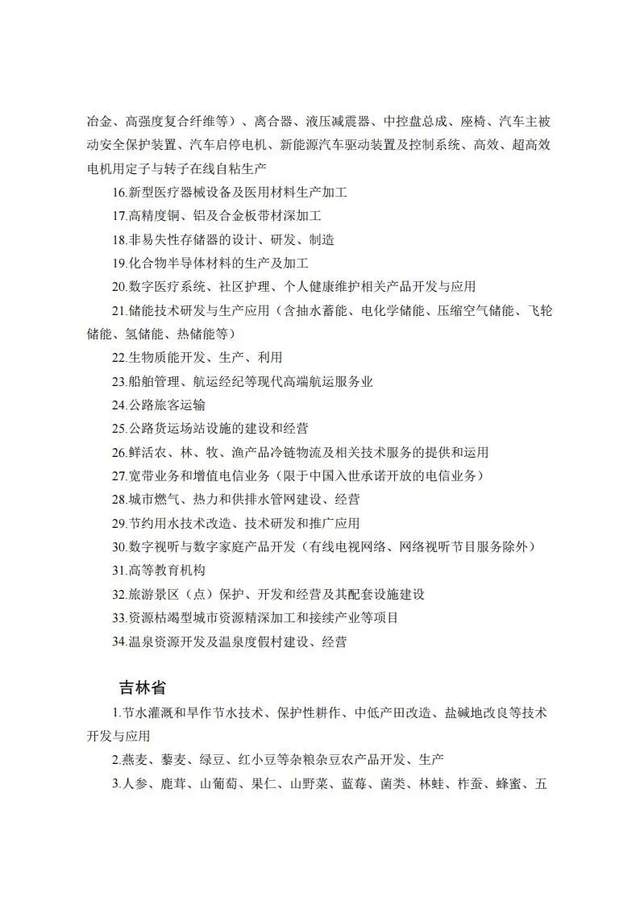 冶金、高强度复合纤维等）、离合器、液压减震器、中控盘总成、座椅、汽车主被动安全保护装置、汽车启停电机、新能源汽车驱动装置及控制系统、高效、超高效电机用定子与转子在线自粘生产

16.新型医疗器械设备及医用材料生产加工

17.高精度铜、铝及合金板带材深加工

18.非易失性存储器的设计、研发、制造

19.化合物半导体材料的生产及加工

20.数字医疗系统、社区护理、个人健康维护相关产品开发与应用

21.储能技术研发与生产应用（含抽水蓄能、电化学储能、压缩空气储能、飞轮储能、氢储能、热储能等）

22.生物质能开发、生产、利用

23.船舶管理、航运经纪等现代高端航运服务业

24.公路旅客运输

25.公路货运场站设施的建设和经营

26.鲜活农、林、牧、渔产品冷链物流及相关技术服务的提供和运用

27.宽带业务和增值电信业务（限于中国入世承诺开放的电信业务）

28.城市燃气、热力和供排水管网建设、经营

29.节约用水技术改造、技术研发和推广应用

30.数字视听与数字家庭产品开发（有线电视网络、网络视听节目服务除外）

31.高等教育机构

32.旅游景区（点）保护、开发和经营及其配套设施建设

33.资源枯竭型城市资源精深加工和接续产业等项目

34.温泉资源开发及温泉度假村建设、经营

吉林省

1.节水灌溉和旱作节水技术、保护性耕作、中低产田改造、盐碱地改良等技术开发与应用

2.燕麦、藜麦、绿豆、红小豆等杂粮杂豆农产品开发、生产

3.人参、鹿茸、山葡萄、果仁、山野菜、蓝莓、菌类、林蛙、柞蚕、蜂蜜、五